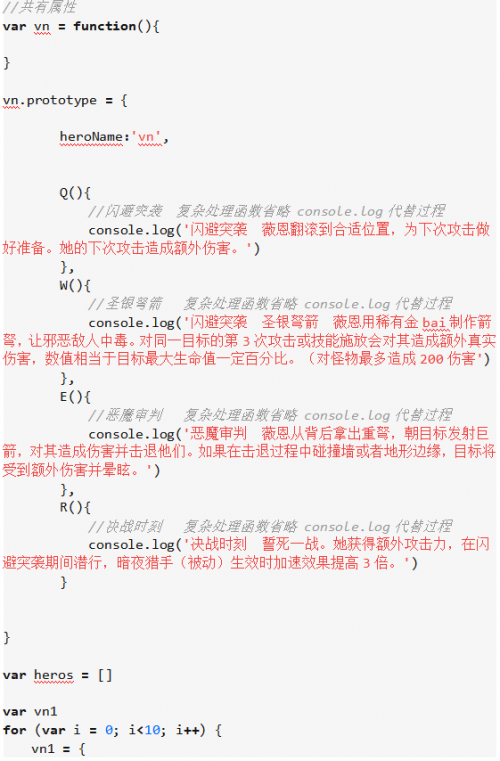 //共有属性
var vn = function(){

}

vn.prototype = {

heroName:'vn',

Q(){
//闪避突袭 复杂处理函数省略 console.log 代替过程
console.log('闪避突袭 薇恩翻滚到合适位置，为下次攻击做好准备。她的下次攻击造成额外伤害。')
},
W(){
//圣银弩箭 复杂处理函数省略 console.log 代替过程
console.log('闪避突袭 圣银弩箭 薇恩用稀有金 bai 制作箭弩，让邪恶敌人中毒。对同一目标的第 3 次攻击或技能施放会对其造成额外真实伤害，数值相当于目标最大生命值一定百分比。（对怪物最多造成 200 伤害'）
},
E(){
//恶魔审判 复杂处理函数省略 console.log 代替过程
console.log('恶魔审判 薇恩从背后拿出重弩，朝目标发射巨箭，对其造成伤害并击退他们。如果在击退过程中碰撞墙或者地形边缘，目标将受到额外伤害并晕眩。')
},
R(){
//决战时刻 复杂处理函数省略 console.log 代替过程
console.log('决战时刻 誓死一战。她获得额外攻击力，在闪避突袭期间潜行，暗夜猎手（被动）生效时加速效果提高 3 倍。')
}

}

var heros = []

var vn1
for (var i = 0; i<10; i++) {
vn1 = {